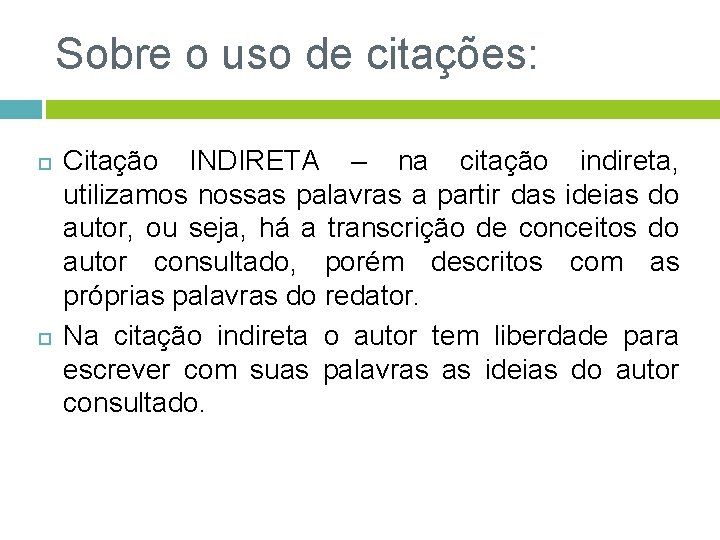 Sobre o uso de citações:

Citação INDIRETA – na citação indireta, utilizamos nossas palavras a partir das ideias do autor, ou seja, há a transcrição de conceitos do autor consultado, porém descritos com as próprias palavras do redator.

Na citação indireta o autor tem liberdade para escrever com suas palavras as ideias do autor consultado.